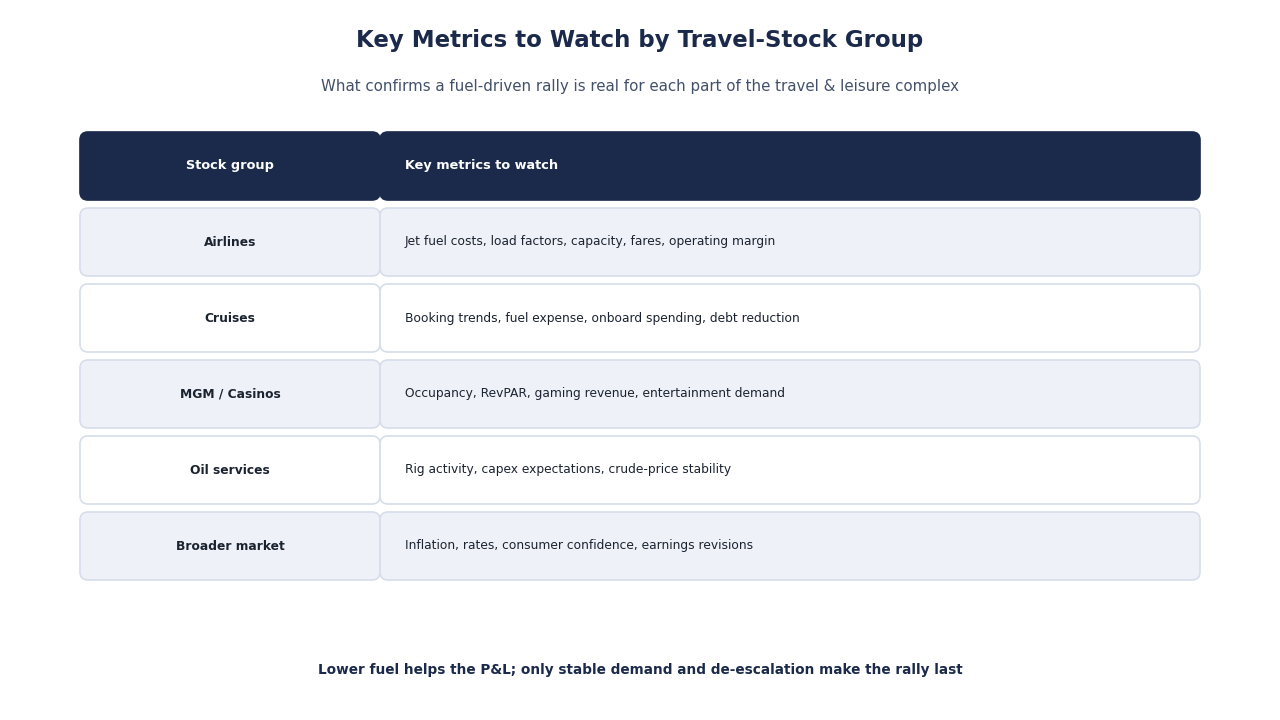 Key Metrics to Watch by Travel-Stock Group

What confirms a fuel-driven rally is real for each part of the travel & leisure complex

| Stock group | Key metrics to watch |
|---|---|
| Airlines | Jet fuel costs, load factors, capacity, fares, operating margin |
| Cruises | Booking trends, fuel expense, onboard spending, debt reduction |
| MGM / Casinos | Occupancy, RevPAR, gaming revenue, entertainment demand |
| Oil services | Rig activity, capex expectations, crude-price stability |
| Broader market | Inflation, rates, consumer confidence, earnings revisions |

Lower fuel helps the P&L; only stable demand and de-escalation make the rally last